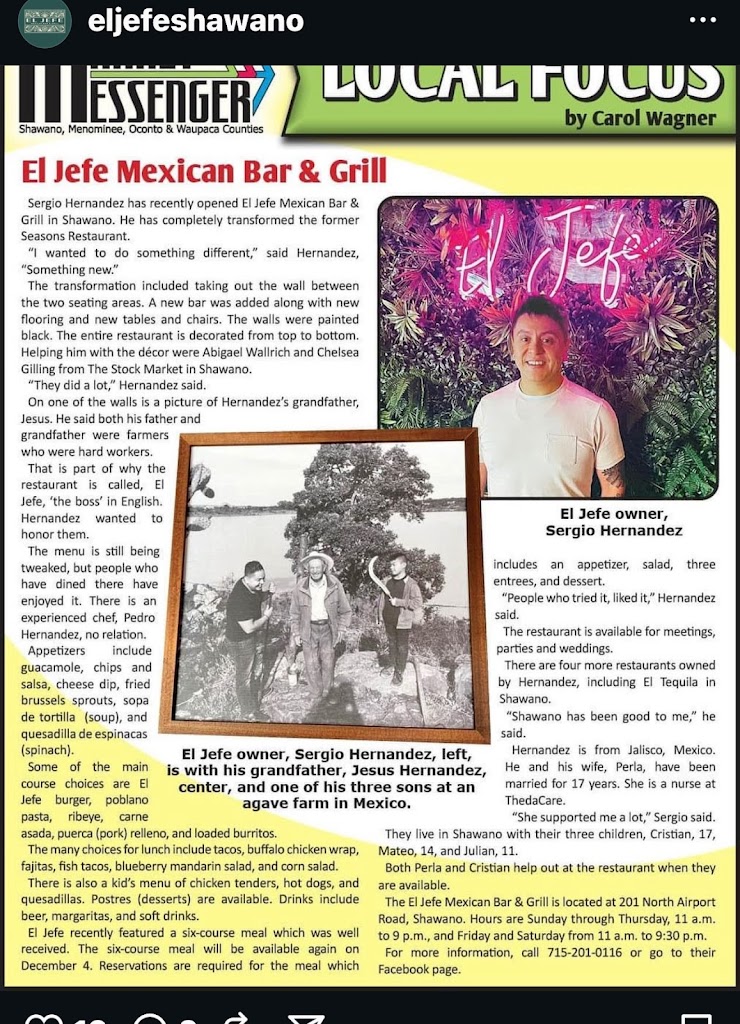 eljefeshawano

MESSENGER
Shawano, Menominee, Oconto & Waupaca Counties

LOCAL FOCUS
by Carol Wagner

El Jefe Mexican Bar & Grill

Sergio Hernandez has recently opened El Jefe Mexican Bar & Grill in Shawano. He has completely transformed the former Seasons Restaurant.

"I wanted to do something different," said Hernandez, "Something new."

The transformation included taking out the wall between the two seating areas. A new bar was added along with new flooring and new tables and chairs. The walls were painted black. The entire restaurant is decorated from top to bottom. Helping him with the décor were Abigael Wallrich and Chelsea Gilling from The Stock Market in Shawano.

"They did a lot," Hernandez said.

On one of the walls is a picture of Hernandez's grandfather, Jesus. He said both his father and grandfather were farmers who were hard workers.

That is part of why the restaurant is called, El Jefe, 'the boss' in English. Hernandez wanted to honor them.

The menu is still being tweaked, but people who have dined there have enjoyed it. There is an experienced chef, Pedro Hernandez, no relation.

Appetizers include guacamole, chips and salsa, cheese dip, fried brussels sprouts, sopa de tortilla (soup), and quesadilla de espinacas (spinach).

Some of the main course choices are El Jefe burger, poblano pasta, ribeye, carne asada, puerca (pork) relleno, and loaded burritos.

The many choices for lunch include tacos, buffalo chicken wrap, fajitas, fish tacos, blueberry mandarin salad, and corn salad.

There is also a kid's menu of chicken tenders, hot dogs, and quesadillas. Postres (desserts) are available. Drinks include beer, margaritas, and soft drinks.

El Jefe recently featured a six-course meal which was well received. The six-course meal will be available again on December 4. Reservations are required for the meal which includes an appetizer, salad, three entrees, and dessert.

"People who tried it, liked it," Hernandez said.

The restaurant is available for meetings, parties and weddings.

There are four more restaurants owned by Hernandez, including El Tequila in Shawano.

"Shawano has been good to me," he said.

Hernandez is from Jalisco, Mexico. He and his wife, Perla, have been married for 17 years. She is a nurse at ThedaCare.

"She supported me a lot," Sergio said.

They live in Shawano with their three children, Cristian, 17, Mateo, 14, and Julian, 11.

Both Perla and Cristian help out at the restaurant when they are available.

The El Jefe Mexican Bar & Grill is located at 201 North Airport Road, Shawano. Hours are Sunday through Thursday, 11 a.m. to 9 p.m., and Friday and Saturday from 11 a.m. to 9:30 p.m.

For more information, call 715-201-0116 or go to their Facebook page.

El Jefe

El Jefe owner, Sergio Hernandez

El Jefe owner, Sergio Hernandez, left, is with his grandfather, Jesus Hernandez, center, and one of his three sons at an agave farm in Mexico.